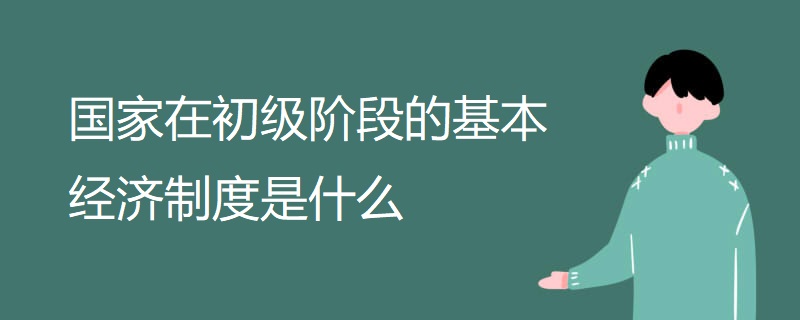 国家在初级阶段的基本经济制度是什么